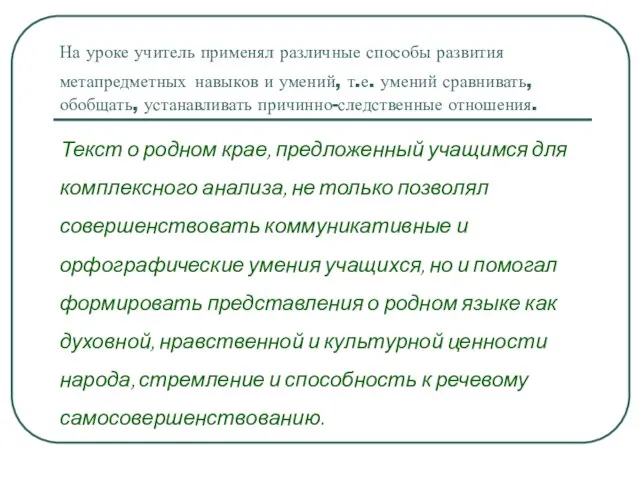 На уроке учитель применял различные способы развития метапредметных навыков и умений, т.е. умений сравнивать, обобщать, устанавливать причинно-следственные отношения.

Текст о родном крае, предложенный учащимся для комплексного анализа, не только позволял совершенствовать коммуникативные и орфографические умения учащихся, но и помогал формировать представления о родном языке как духовной, нравственной и культурной ценности народа, стремление и способность к речевому самосовершенствованию.